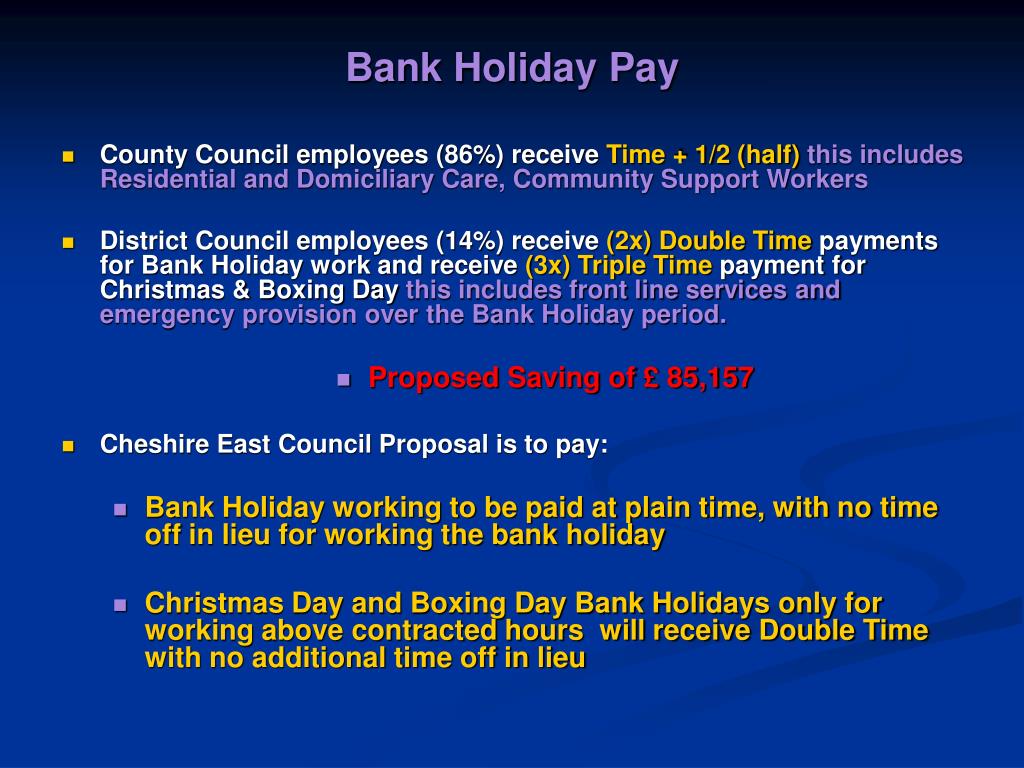 Bank Holiday Pay

County Council employees (86%) receive Time + 1/2 (half) this includes Residential and Domiciliary Care, Community Support Workers

District Council employees (14%) receive (2x) Double Time payments for Bank Holiday work and receive (3x) Triple Time payment for Christmas & Boxing Day this includes front line services and emergency provision over the Bank Holiday period.

Proposed Saving of £ 85,157

Cheshire East Council Proposal is to pay:

Bank Holiday working to be paid at plain time, with no time off in lieu for working the bank holiday

Christmas Day and Boxing Day Bank Holidays only for working above contracted hours will receive Double Time with no additional time off in lieu